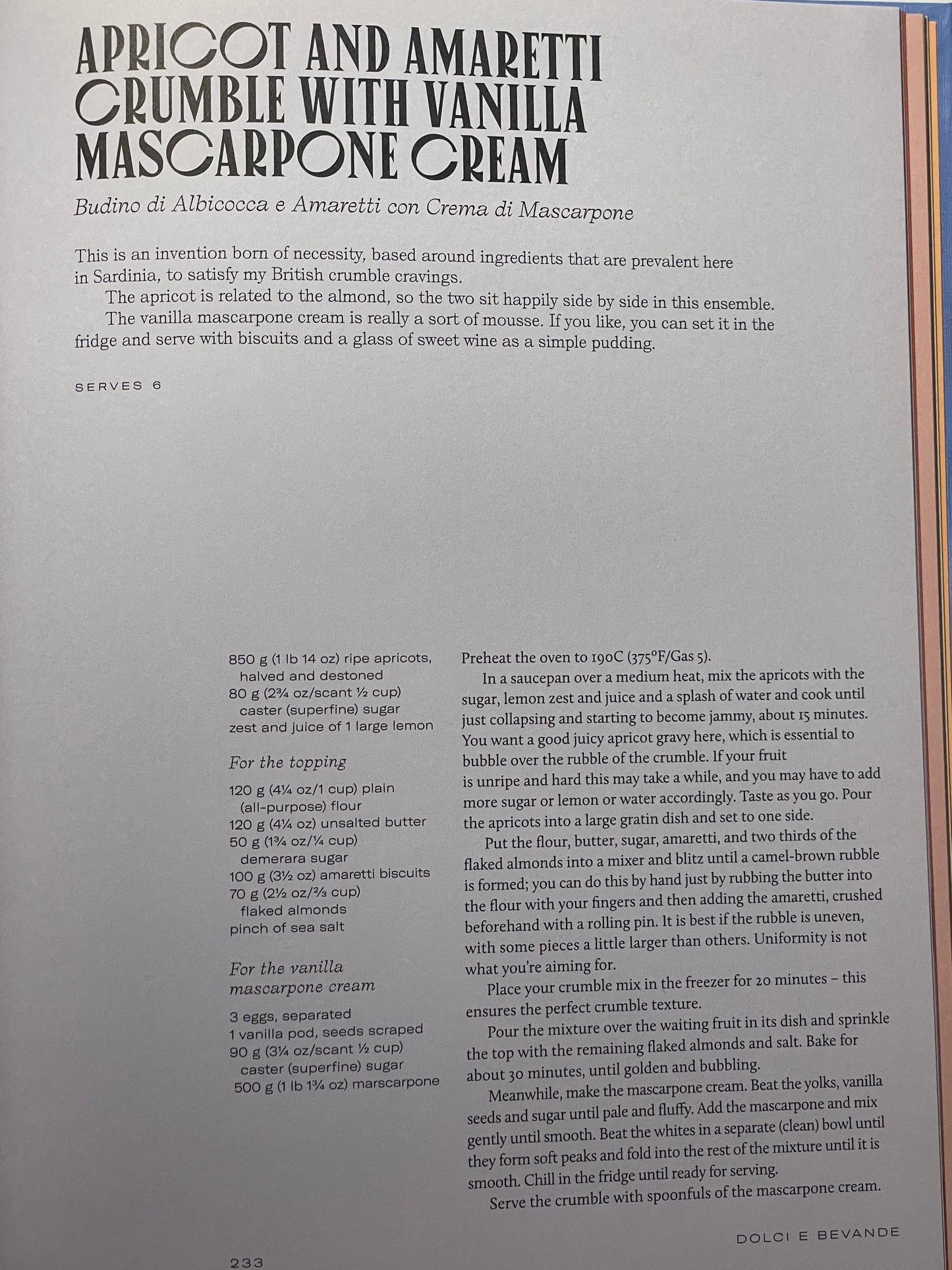 APRICOT AND AMARETTI CRUMBLE WITH VANILLA MASCARPONE CREAM

Budino di Albicocca e Amaretti con Crema di Mascarpone

This is an invention born of necessity, based around ingredients that are prevalent here in Sardinia, to satisfy my British crumble cravings.

The apricot is related to the almond, so the two sit happily side by side in this ensemble.

The vanilla mascarpone cream is really a sort of mousse. If you like, you can set it in the fridge and serve with biscuits and a glass of sweet wine as a simple pudding.

SERVES 6

850 g (1 lb 14 oz) ripe apricots, halved and destoned
80 g (2¾ oz/scant ½ cup) caster (superfine) sugar
zest and juice of 1 large lemon

For the topping

120 g (4¼ oz/1 cup) plain (all-purpose) flour
120 g (4¼ oz) unsalted butter
50 g (1¾ oz/¼ cup) demerara sugar
100 g (3½ oz) amaretti biscuits
70 g (2½ oz/⅔ cup) flaked almonds
pinch of sea salt

For the vanilla mascarpone cream

3 eggs, separated
1 vanilla pod, seeds scraped
90 g (3¼ oz/scant ½ cup) caster (superfine) sugar
500 g (1 lb 1¾ oz) marscarpone

Preheat the oven to 190C (375°F/Gas 5).

In a saucepan over a medium heat, mix the apricots with the sugar, lemon zest and juice and a splash of water and cook until just collapsing and starting to become jammy, about 15 minutes. You want a good juicy apricot gravy here, which is essential to bubble over the rubble of the crumble. If your fruit is unripe and hard this may take a while, and you may have to add more sugar or lemon or water accordingly. Taste as you go. Pour the apricots into a large gratin dish and set to one side.

Put the flour, butter, sugar, amaretti, and two thirds of the flaked almonds into a mixer and blitz until a camel-brown rubble is formed; you can do this by hand just by rubbing the butter into the flour with your fingers and then adding the amaretti, crushed beforehand with a rolling pin. It is best if the rubble is uneven, with some pieces a little larger than others. Uniformity is not what you're aiming for.

Place your crumble mix in the freezer for 20 minutes – this ensures the perfect crumble texture.

Pour the mixture over the waiting fruit in its dish and sprinkle the top with the remaining flaked almonds and salt. Bake for about 30 minutes, until golden and bubbling.

Meanwhile, make the mascarpone cream. Beat the yolks, vanilla seeds and sugar until pale and fluffy. Add the mascarpone and mix gently until smooth. Beat the whites in a separate (clean) bowl until they form soft peaks and fold into the rest of the mixture until it is smooth. Chill in the fridge until ready for serving.

Serve the crumble with spoonfuls of the mascarpone cream.

DOLCI E BEVANDE

233